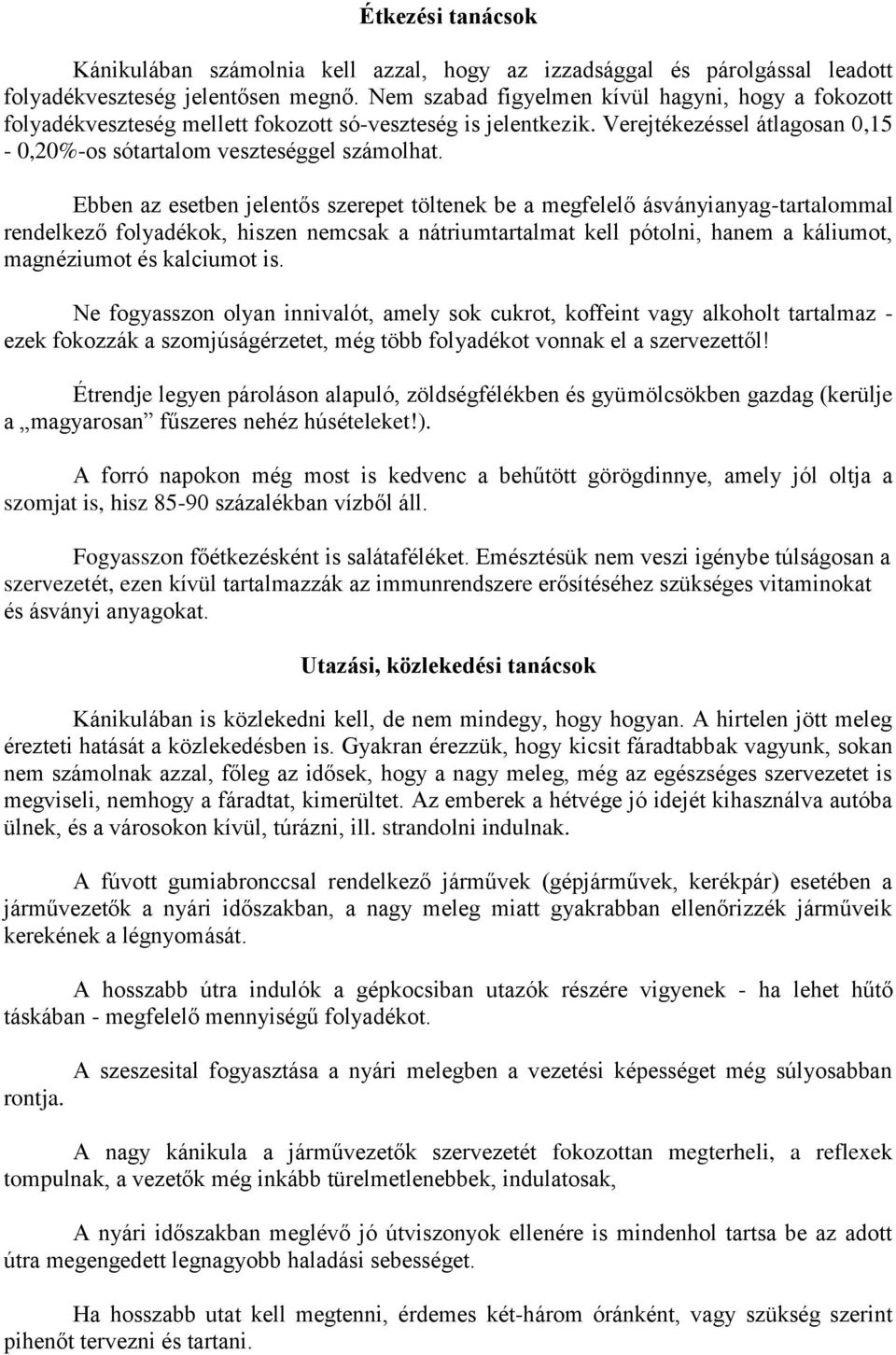 Étkezési tanácsok

Kánikulában számolnia kell azzal, hogy az izzadsággal és párolgással leadott folyadékveszteség jelentősen megnő. Nem szabad figyelmen kívül hagyni, hogy a fokozott folyadékveszteség mellett fokozott só-veszteség is jelentkezik. Verejtékezéssel átlagosan 0,15 - 0,20%-os sótartalom veszteséggel számolhat.

Ebben az esetben jelentős szerepet töltenek be a megfelelő ásványianyag-tartalommal rendelkező folyadékok, hiszen nemcsak a nátriumtartalmat kell pótolni, hanem a káliumot, magnéziumot és kalciumot is.

Ne fogyasszon olyan innivalót, amely sok cukrot, koffeint vagy alkoholt tartalmaz - ezek fokozzák a szomjúságérzetet, még több folyadékot vonnak el a szervezettől!

Étrendje legyen pároláson alapuló, zöldségfélékben és gyümölcsökben gazdag (kerülje a „magyarosan” fűszeres nehéz húsételeket!).

A forró napokon még most is kedvenc a behűtött görögdinnye, amely jól oltja a szomjat is, hisz 85-90 százalékban vízből áll.

Fogyasszon főétkezésként is salátaféléket. Emésztésük nem veszi igénybe túlságosan a szervezetét, ezen kívül tartalmazzák az immunrendszere erősítéséhez szükséges vitaminokat és ásványi anyagokat.

Utazási, közlekedési tanácsok

Kánikulában is közlekedni kell, de nem mindegy, hogy hogyan. A hirtelen jött meleg érezteti hatását a közlekedésben is. Gyakran érezzük, hogy kicsit fáradtabbak vagyunk, sokan nem számolnak azzal, főleg az idősek, hogy a nagy meleg, még az egészséges szervezetet is megviseli, nemhogy a fáradtat, kimerültet. Az emberek a hétvége jó idejét kihasználva autóba ülnek, és a városokon kívül, túrázni, ill. strandolni indulnak.

A fúvott gumiabronccsal rendelkező járművek (gépjárművek, kerékpár) esetében a járművezetők a nyári időszakban, a nagy meleg miatt gyakrabban ellenőrizzék járműveik kerekének a légnyomását.

A hosszabb útra indulók a gépkocsiban utazók részére vigyenek - ha lehet hűtő táskában - megfelelő mennyiségű folyadékot.

A szeszesital fogyasztása a nyári melegben a vezetési képességet még súlyosabban rontja.

A nagy kánikula a járművezetők szervezetét fokozottan megterheli, a reflexek tompulnak, a vezetők még inkább türelmetlenebbek, indulatosak,

A nyári időszakban meglévő jó útviszonyok ellenére is mindenhol tartsa be az adott útra megengedett legnagyobb haladási sebességet.

Ha hosszabb utat kell megtenni, érdemes két-három óránként, vagy szükség szerint pihenőt tervezni és tartani.